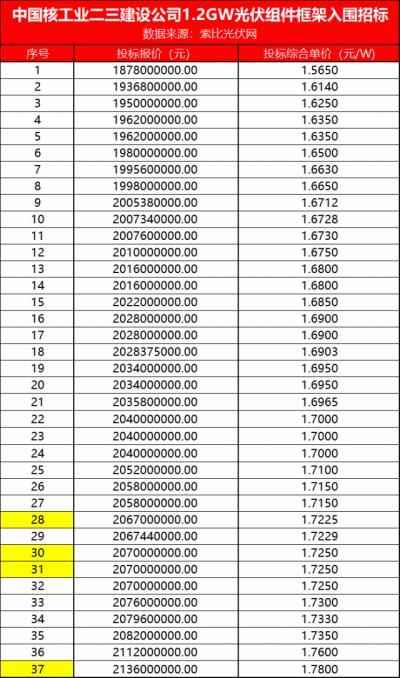 中国核工业二三建设公司1.2GW光伏组件框架入围招标
数据来源：索比光伏网

| 序号 | 投标报价（元） | 投标综合单价（元/W） |
|---|---|---|
| 1 | 1878000000.00 | 1.5650 |
| 2 | 1936800000.00 | 1.6140 |
| 3 | 1950000000.00 | 1.6250 |
| 4 | 1962000000.00 | 1.6350 |
| 5 | 1962000000.00 | 1.6350 |
| 6 | 1980000000.00 | 1.6500 |
| 7 | 1995600000.00 | 1.6630 |
| 8 | 1998000000.00 | 1.6650 |
| 9 | 2005380000.00 | 1.6712 |
| 10 | 2007340000.00 | 1.6728 |
| 11 | 2007600000.00 | 1.6730 |
| 12 | 2010000000.00 | 1.6750 |
| 13 | 2016000000.00 | 1.6800 |
| 14 | 2016000000.00 | 1.6800 |
| 15 | 2022000000.00 | 1.6850 |
| 16 | 2028000000.00 | 1.6900 |
| 17 | 2028000000.00 | 1.6900 |
| 18 | 2028375000.00 | 1.6903 |
| 19 | 2034000000.00 | 1.6950 |
| 20 | 2034000000.00 | 1.6950 |
| 21 | 2035800000.00 | 1.6965 |
| 22 | 2040000000.00 | 1.7000 |
| 23 | 2040000000.00 | 1.7000 |
| 24 | 2040000000.00 | 1.7000 |
| 25 | 2052000000.00 | 1.7100 |
| 26 | 2058000000.00 | 1.7150 |
| 27 | 2058000000.00 | 1.7150 |
| 28 | 2067000000.00 | 1.7225 |
| 29 | 2067440000.00 | 1.7229 |
| 30 | 2070000000.00 | 1.7250 |
| 31 | 2070000000.00 | 1.7250 |
| 32 | 2070000000.00 | 1.7250 |
| 33 | 2076000000.00 | 1.7300 |
| 34 | 2079600000.00 | 1.7330 |
| 35 | 2082000000.00 | 1.7350 |
| 36 | 2112000000.00 | 1.7600 |
| 37 | 2136000000.00 | 1.7800 |